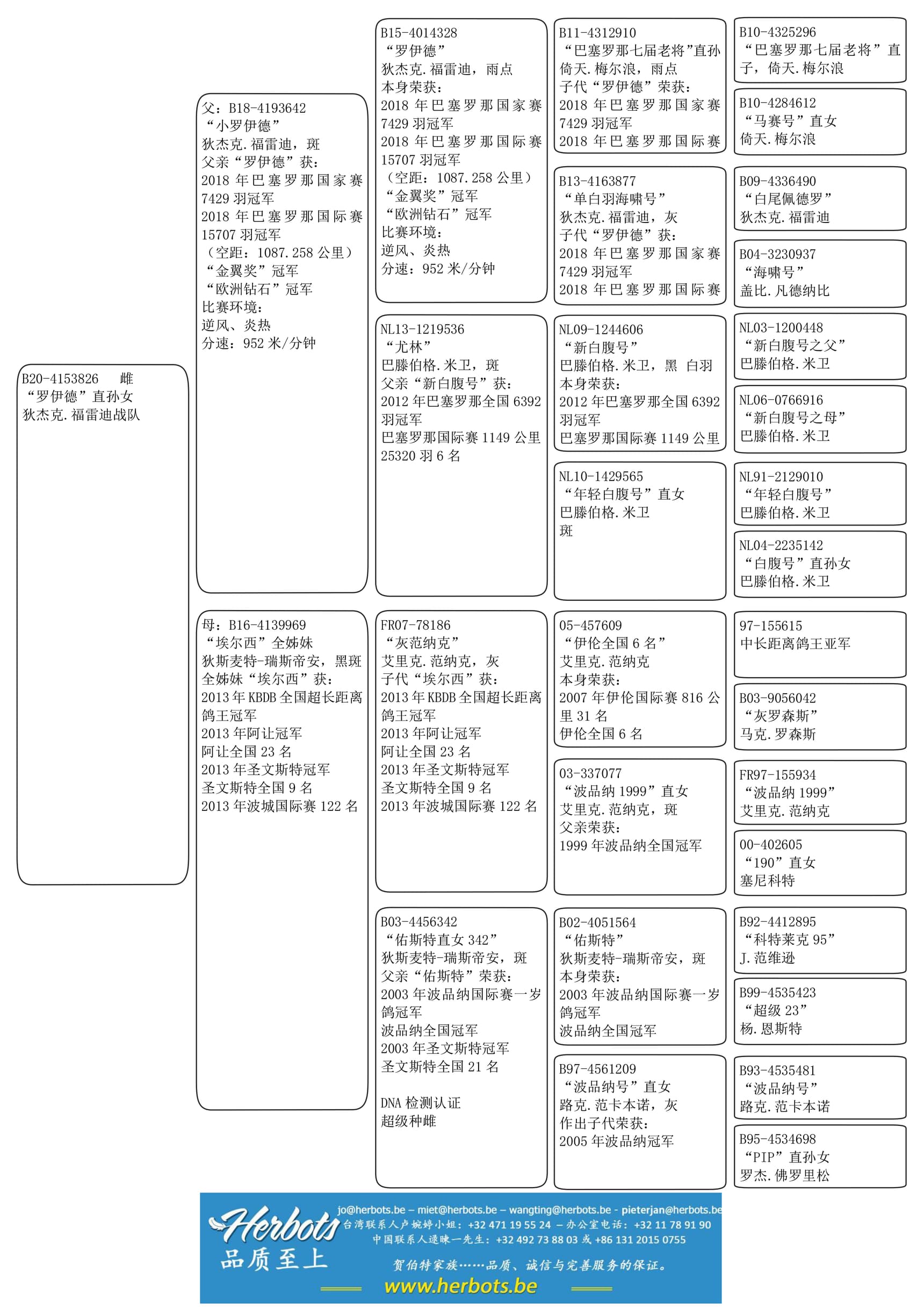 B20-4153826 雌
“罗伊德”直孙女
狄杰克.福雷迪战队

父：B18-4193642
“小罗伊德”
狄杰克.福雷迪，斑
父亲“罗伊德”获：
2018 年巴塞罗那国家赛 7429 羽冠军
2018 年巴塞罗那国际赛 15707 羽冠军
（空距：1087.258 公里）
“金翼奖”冠军
“欧洲钻石”冠军
比赛环境：
逆风、炎热
分速：952 米/分钟

母：B16-4139969
“埃尔西”全姊妹
狄斯麦特-瑞斯帝安，黑斑
全姊妹“埃尔西”获：
2013 年 KBDB 全国超长距离鸽王冠军
2013 年阿让冠军
阿让全国 23 名
2013 年圣文斯特冠军
圣文斯特全国 9 名
2013 年波城国际赛 122 名

B15-4014328
“罗伊德”
狄杰克.福雷迪，雨点
本身荣获：
2018 年巴塞罗那国家赛 7429 羽冠军
2018 年巴塞罗那国际赛 15707 羽冠军
（空距：1087.258 公里）
“金翼奖”冠军
“欧洲钻石”冠军
比赛环境：
逆风、炎热
分速：952 米/分钟

NL13-1219536
“尤林”
巴滕伯格.米卫，斑
父亲“新白腹号”获：
2012 年巴塞罗那全国 6392 羽冠军
巴塞罗那国际赛 1149 公里 25320 羽 6 名

FR07-78186
“灰范纳克”
艾里克.范纳克，灰
子代“埃尔西”获：
2013 年 KBDB 全国超长距离鸽王冠军
2013 年阿让冠军
阿让全国 23 名
2013 年圣文斯特冠军
圣文斯特全国 9 名
2013 年波城国际赛 122 名

B03-4456342
“佑斯特直女 342”
狄斯麦特-瑞斯帝安，斑
父亲“佑斯特”荣获：
2003 年波品纳国际赛一岁鸽冠军
波品纳全国冠军
2003 年圣文斯特冠军
圣文斯特全国 21 名

DNA 检测认证
超级种雌

B11-4312910
“巴塞罗那七届老将”直孙
倚天.梅尔浪，雨点
子代“罗伊德”荣获：
2018 年巴塞罗那国家赛 7429 羽冠军
2018 年巴塞罗那国际赛

B13-4163877
“单白羽海啸号”
狄杰克.福雷迪，灰
子代“罗伊德”获：
2018 年巴塞罗那国家赛 7429 羽冠军
2018 年巴塞罗那国际赛

NL09-1244606
“新白腹号”
巴滕伯格.米卫，黑 白羽
本身荣获：
2012 年巴塞罗那全国 6392 羽冠军
巴塞罗那国际赛 1149 公里

NL10-1429565
“年轻白腹号”直女
巴滕伯格.米卫
斑

05-457609
“伊伦全国 6 名”
艾里克.范纳克
本身荣获：
2007 年伊伦国际赛 816 公里 31 名
伊伦全国 6 名

03-337077
“波品纳 1999”直女
艾里克.范纳克，斑
父亲荣获：
1999 年波品纳全国冠军

B02-4051564
“佑斯特”
狄斯麦特-瑞斯帝安，斑
本身荣获：
2003 年波品纳国际赛一岁鸽冠军
波品纳全国冠军

B97-4561209
“波品纳号”直女
路克.范卡本诺，灰
作出子代荣获：
2005 年波品纳冠军

B10-4325296
“巴塞罗那七届老将”直子，倚天.梅尔浪

B10-4284612
“马赛号”直女
倚天.梅尔浪

B09-4336490
“白尾佩德罗”
狄杰克.福雷迪

B04-3230937
“海啸号”
盖比.凡德纳比

NL03-1200448
“新白腹号之父”
巴滕伯格.米卫

NL06-0766916
“新白腹号之母”
巴滕伯格.米卫

NL91-2129010
“年轻白腹号”
巴滕伯格.米卫

NL04-2235142
“白腹号”直孙女
巴滕伯格.米卫

97-155615
中长距离鸽王亚军

B03-9056042
“灰罗森斯”
马克.罗森斯

FR97-155934
“波品纳 1999”
艾里克.范纳克

00-402605
“190”直女
塞尼科特

B92-4412895
“科特莱克 95”
J.范维逊

B99-4535423
“超级 23”
杨.恩斯特

B93-4535481
“波品纳号”
路克.范卡本诺

B95-4534698
“PIP”直孙女
罗杰.佛罗里松

Herbots
品质至上
jo@herbots.be – miet@herbots.be – wangting@herbots.be - pieterjan@herbots.be
台湾联系人卢婉婷小姐：+32 471 19 55 24 – 办公室电话：+32 11 78 91 90
中国联系人逯暕一先生：+32 492 73 88 03 或 +86 131 2015 0755
贺伯特家族……品质、诚信与完善服务的保证。
www.herbots.be